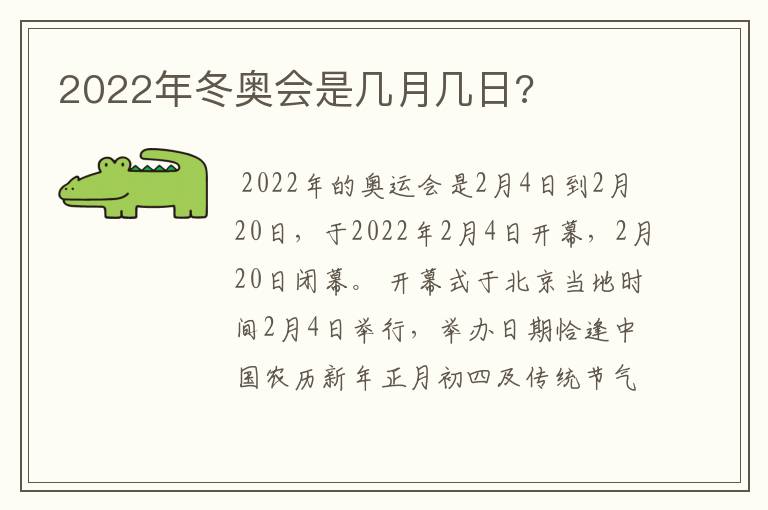 2022年冬奥会是几月几日?

2022年的奥运会是2月4日到2月20日，于2022年2月4日开幕，2月20日闭幕。 开幕式于北京当地时间2月4日举行，举办日期恰逢中国农历新年正月初四及传统节气